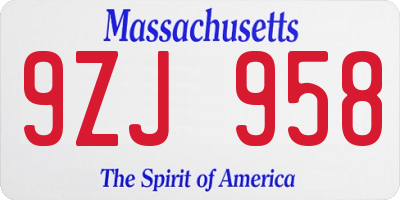 Massachusetts
9ZJ 958
The Spirit of America